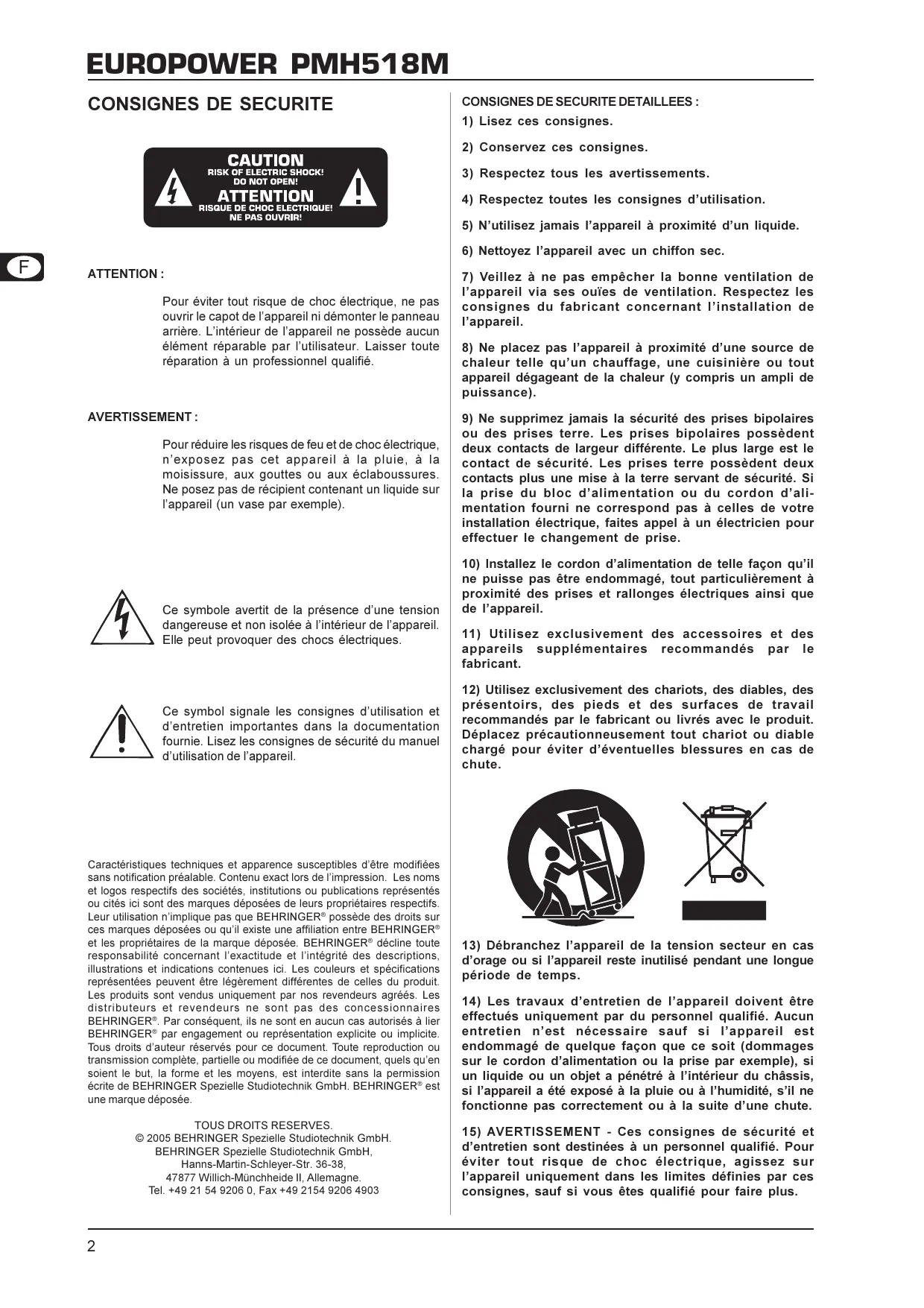 EUROPOWER PMH518M

CONSIGNES DE SECURITE

CAUTION
RISK OF ELECTRIC SHOCK!
DO NOT OPEN!
ATTENTION
RISQUE DE CHOC ELECTRIQUE!
NE PAS OUVRIR!

F

ATTENTION :

Pour éviter tout risque de choc électrique, ne pas ouvrir le capot de l'appareil ni démonter le panneau arrière. L'intérieur de l'appareil ne possède aucun élément réparable par l'utilisateur. Laisser toute réparation à un professionnel qualifié.

AVERTISSEMENT :

Pour réduire les risques de feu et de choc électrique, n'exposez pas cet appareil à la pluie, à la moisissure, aux gouttes ou aux éclaboussures. Ne posez pas de récipient contenant un liquide sur l'appareil (un vase par exemple).

Ce symbole avertit de la présence d'une tension dangereuse et non isolée à l'intérieur de l'appareil. Elle peut provoquer des chocs électriques.

Ce symbol signale les consignes d'utilisation et d'entretien importantes dans la documentation fournie. Lisez les consignes de sécurité du manuel d'utilisation de l'appareil.

Caractéristiques techniques et apparence susceptibles d'être modifiées sans notification préalable. Contenu exact lors de l'impression. Les noms et logos respectifs des sociétés, institutions ou publications représentés ou cités ici sont des marques déposées de leurs propriétaires respectifs. Leur utilisation n'implique pas que BEHRINGER® possède des droits sur ces marques déposées ou qu'il existe une affiliation entre BEHRINGER® et les propriétaires de la marque déposée. BEHRINGER® décline toute responsabilité concernant l'exactitude et l'intégrité des descriptions, illustrations et indications contenues ici. Les couleurs et spécifications représentées peuvent être légèrement différentes de celles du produit. Les produits sont vendus uniquement par nos revendeurs agréés. Les distributeurs et revendeurs ne sont pas des concessionnaires BEHRINGER®. Par conséquent, ils ne sont en aucun cas autorisés à lier BEHRINGER® par engagement ou représentation explicite ou implicite. Tous droits d'auteur réservés pour ce document. Toute reproduction ou transmission complète, partielle ou modifiée de ce document, quels qu'en soient le but, la forme et les moyens, est interdite sans la permission écrite de BEHRINGER Spezielle Studiotechnik GmbH. BEHRINGER® est une marque déposée.

TOUS DROITS RESERVES.
© 2005 BEHRINGER Spezielle Studiotechnik GmbH.
BEHRINGER Spezielle Studiotechnik GmbH,
Hanns-Martin-Schleyer-Str. 36-38,
47877 Willich-Münchheide II, Allemagne.
Tel. +49 21 54 9206 0, Fax +49 2154 9206 4903

CONSIGNES DE SECURITE DETAILLEES :

1) Lisez ces consignes.

2) Conservez ces consignes.

3) Respectez tous les avertissements.

4) Respectez toutes les consignes d'utilisation.

5) N'utilisez jamais l'appareil à proximité d'un liquide.

6) Nettoyez l'appareil avec un chiffon sec.

7) Veillez à ne pas empêcher la bonne ventilation de l'appareil via ses ouïes de ventilation. Respectez les consignes du fabricant concernant l'installation de l'appareil.

8) Ne placez pas l'appareil à proximité d'une source de chaleur telle qu'un chauffage, une cuisinière ou tout appareil dégageant de la chaleur (y compris un ampli de puissance).

9) Ne supprimez jamais la sécurité des prises bipolaires ou des prises terre. Les prises bipolaires possèdent deux contacts de largeur différente. Le plus large est le contact de sécurité. Les prises terre possèdent deux contacts plus une mise à la terre servant de sécurité. Si la prise du bloc d'alimentation ou du cordon d'alimentation fourni ne correspond pas à celles de votre installation électrique, faites appel à un électricien pour effectuer le changement de prise.

10) Installez le cordon d'alimentation de telle façon qu'il ne puisse pas être endommagé, tout particulièrement à proximité des prises et rallonges électriques ainsi que de l'appareil.

11) Utilisez exclusivement des accessoires et des appareils supplémentaires recommandés par le fabricant.

12) Utilisez exclusivement des chariots, des diables, des présentoirs, des pieds et des surfaces de travail recommandés par le fabricant ou livrés avec le produit. Déplacez précautionneusement tout chariot ou diable chargé pour éviter d'éventuelles blessures en cas de chute.

13) Débranchez l'appareil de la tension secteur en cas d'orage ou si l'appareil reste inutilisé pendant une longue période de temps.

14) Les travaux d'entretien de l'appareil doivent être effectués uniquement par du personnel qualifié. Aucun entretien n'est nécessaire sauf si l'appareil est endommagé de quelque façon que ce soit (dommages sur le cordon d'alimentation ou la prise par exemple), si un liquide ou un objet a pénétré à l'intérieur du châssis, si l'appareil a été exposé à la pluie ou à l'humidité, s'il ne fonctionne pas correctement ou à la suite d'une chute.

15) AVERTISSEMENT - Ces consignes de sécurité et d'entretien sont destinées à un personnel qualifié. Pour éviter tout risque de choc électrique, agissez sur l'appareil uniquement dans les limites définies par ces consignes, sauf si vous êtes qualifié pour faire plus.

2